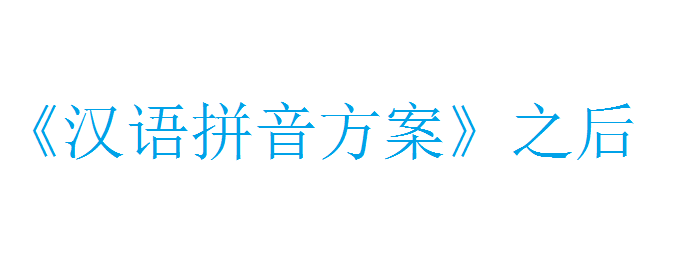 《汉语拼音方案》之后